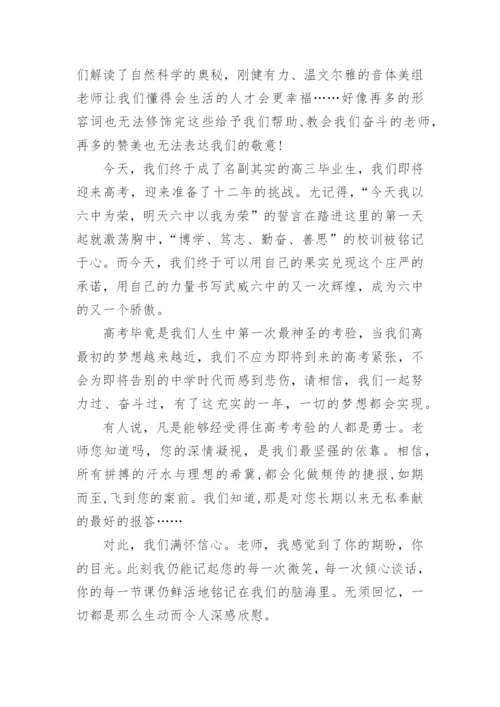 们解读了自然科学的奥秘，刚健有力、温文尔雅的音体美组老师让我们懂得会生活的人才会更幸福……好像再多的形容词也无法修饰完这些给予我们帮助、教会我们奋斗的老师，再多的赞美也无法表达我们的敬意！

今天，我们终于成了名副其实的高三毕业生，我们即将迎来高考，迎来准备了十二年的挑战。尤记得，“今天我以六中为荣，明天六中以我为荣”的誓言在踏进这里的第一天起就激荡胸中，“博学、笃志、勤奋、善思”的校训被铭记于心。而今天，我们终于可以用自己的果实兑现这个庄严的承诺，用自己的力量书写武威六中的又一次辉煌，成为六中的又一个骄傲。

高考毕竟是我们人生中第一次最神圣的考验，当我们离最初的梦想越来越近，我们不应为即将到来的高考紧张，不会为即将告别的中学时代而感到悲伤，请相信，我们一起努力过、奋斗过，有了这充实的一年，一切的梦想都会实现。

有人说，凡是能够经受得住高考考验的人都是勇士。老师您知道吗，您的深情凝视，是我们最坚强的依靠。相信，所有拼搏的汗水与理想的希冀，都会化做频传的捷报，如期而至，飞到您的案前。我们知道，那是对您长期以来无私奉献的最好的报答……

对此，我们满怀信心。老师，我感觉到了你的期盼，你的目光。此刻我仍能记起您的每一次微笑，每一次倾心谈话，你的每一节课仍鲜活地铭记在我们的脑海里。无须回忆，一切都是那么生动而令人深感欣慰。